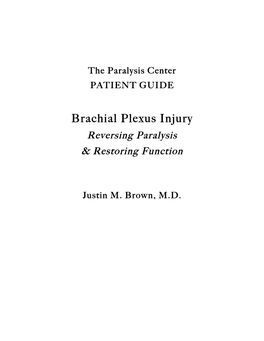 The Paralysis Center
PATIENT GUIDE

Brachial Plexus Injury
Reversing Paralysis
& Restoring Function

Justin M. Brown, M.D.